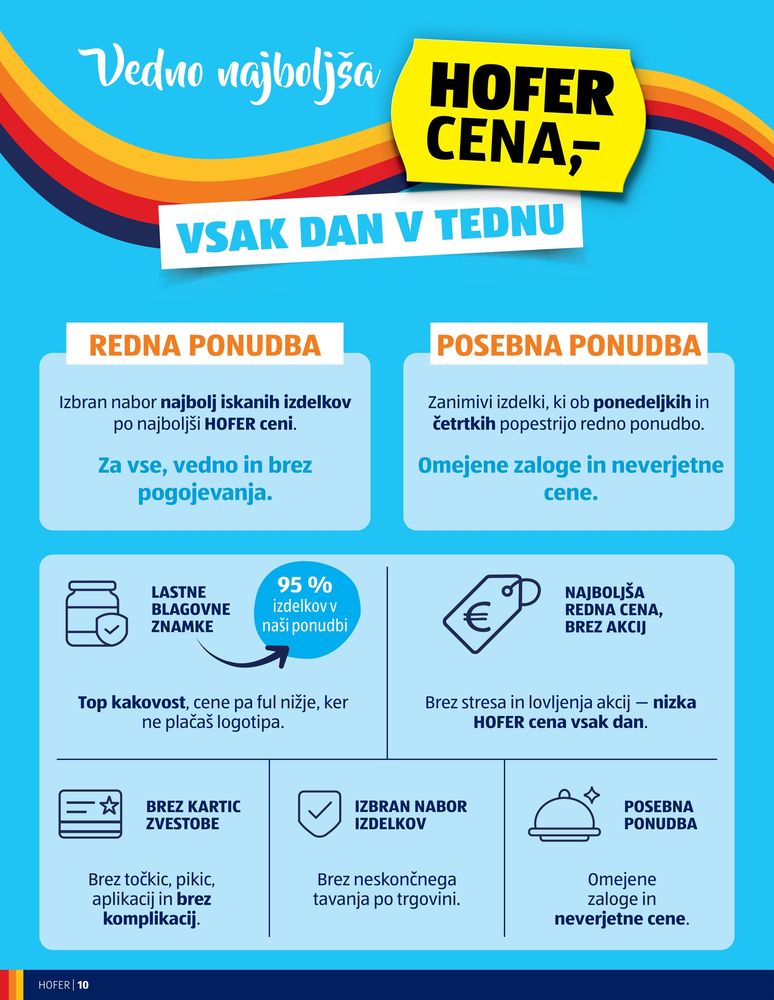 Vedno najboljša

HOFER CENA,–

VSAK DAN V TEDNU

REDNA PONUDBA

Izbran nabor najbolj iskanih izdelkov po najboljši HOFER ceni.

Za vse, vedno in brez pogojevanja.

POSEBNA PONUDBA

Zanimivi izdelki, ki ob ponedeljkih in četrtkih popestrijo redno ponudbo.

Omejene zaloge in neverjetne cene.

LASTNE BLAGOVNE ZNAMKE

95 % izdelkov v naši ponudbi

Top kakovost, cene pa ful nižje, ker ne plačaš logotipa.

NAJBOLJŠA REDNA CENA, BREZ AKCIJ

Brez stresa in lovljenja akcij — nizka HOFER cena vsak dan.

BREZ KARTIC ZVESTOBE

Brez točkic, pikic, aplikacij in brez komplikacij.

IZBRAN NABOR IZDELKOV

Brez neskončnega tavanja po trgovini.

POSEBNA PONUDBA

Omejene zaloge in neverjetne cene.

HOFER | 10